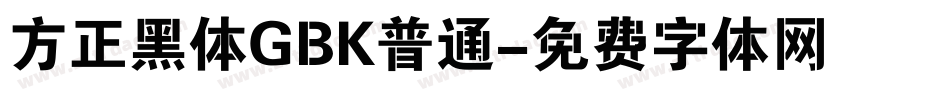 方正黑体GBK普通-免费字体网